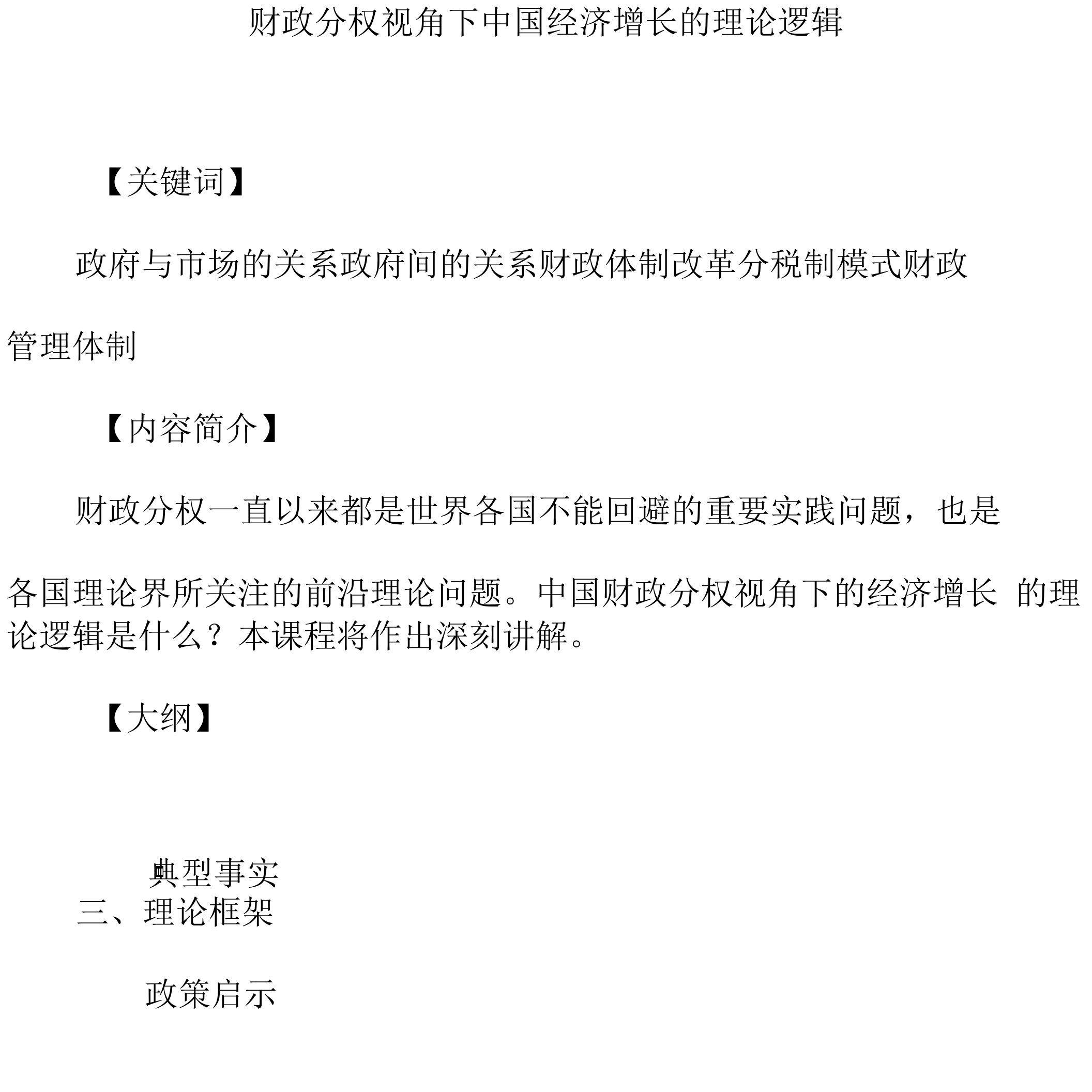 财政分权视角下中国经济增长的理论逻辑

【关键词】

政府与市场的关系政府间的关系财政体制改革分税制模式财政管理体制

【内容简介】

财政分权一直以来都是世界各国不能回避的重要实践问题，也是各国理论界所关注的前沿理论问题。中国财政分权视角下的经济增长 的理论逻辑是什么？本课程将作出深刻讲解。

【大纲】

典型事实
三、理论框架

政策启示